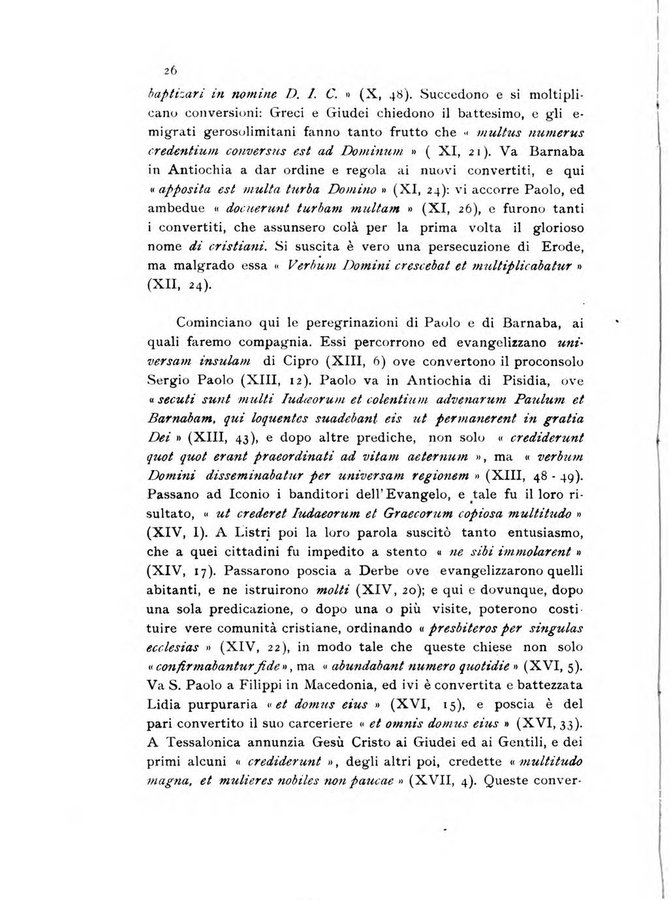 26

baptizari in nomine D. I. C. » (X, 48). Succedono e si moltiplicano conversioni: Greci e Giudei chiedono il battesimo, e gli emigrati gerosolimitani fanno tanto frutto che « multus numerus credentium conversus est ad Dominum » ( XI, 21). Va Barnaba in Antiochia a dar ordine e regola ai nuovi convertiti, e qui « apposita est multa turba Domino » (XI, 24): vi accorre Paolo, ed ambedue « docuerunt turbam multam » (XI, 26), e furono tanti i convertiti, che assunsero colà per la prima volta il glorioso nome di cristiani. Si suscita è vero una persecuzione di Erode, ma malgrado essa « Verbum Domini crescebat et multiplicabatur » (XII, 24).

Cominciano qui le peregrinazioni di Paolo e di Barnaba, ai quali faremo compagnia. Essi percorrono ed evangelizzano universam insulam di Cipro (XIII, 6) ove convertono il proconsolo Sergio Paolo (XIII, 12). Paolo va in Antiochia di Pisidia, ove « secuti sunt multi Iudæorum et colentium advenarum Paulum et Barnabam, qui loquentes suadebant eis ut permanerent in gratia Dei » (XIII, 43), e dopo altre prediche, non solo « crediderunt quot quot erant praeordinati ad vitam aeternum », ma « verbum Domini disseminabatur per universam regionem » (XIII, 48 - 49). Passano ad Iconio i banditori dell'Evangelo, e tale fu il loro risultato, « ut crederet Iudaeorum et Graecorum copiosa multitudo » (XIV, I). A Listri poi la loro parola suscitò tanto entusiasmo, che a quei cittadini fu impedito a stento « ne sibi immolarent » (XIV, 17). Passarono poscia a Derbe ove evangelizzarono quelli abitanti, e ne istruirono molti (XIV, 20); e qui e dovunque, dopo una sola predicazione, o dopo una o più visite, poterono costituire vere comunità cristiane, ordinando « presbiteros per singulas ecclesias » (XIV, 22), in modo tale che queste chiese non solo « confirmabantur fide », ma « abundabant numero quotidie » (XVI, 5). Va S. Paolo a Filippi in Macedonia, ed ivi è convertita e battezzata Lidia purpuraria « et domus eius » (XVI, 15), e poscia è del pari convertito il suo carceriere « et omnis domus eius » (XVI, 33). A Tessalonica annunzia Gesù Cristo ai Giudei ed ai Gentili, e dei primi alcuni « crediderunt », degli altri poi, credette « multitudo magna, et mulieres nobiles non paucae » (XVII, 4). Queste conver-